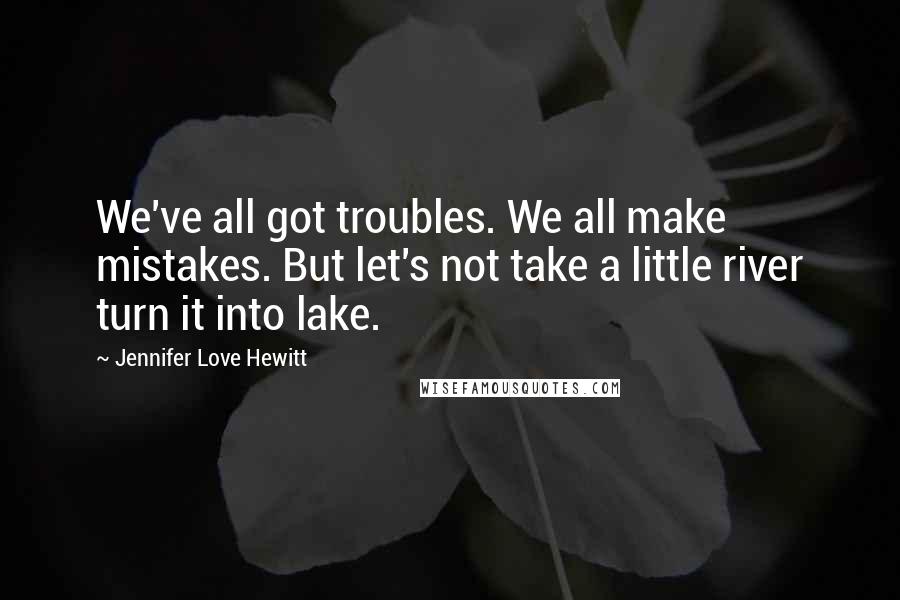 We've all got troubles. We all make mistakes. But let's not take a little river turn it into lake.

~ Jennifer Love Hewitt

WISEFAMOUSQUOTES.COM